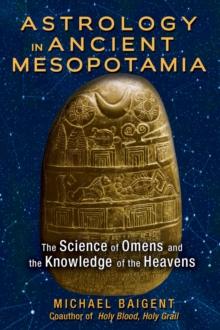 ASTROLOGY IN ANCIENT MESOPOTAMIA

The Science of Omens and the Knowledge of the Heavens

MICHAEL BAIGENT
Coauthor of Holy Blood, Holy Grail